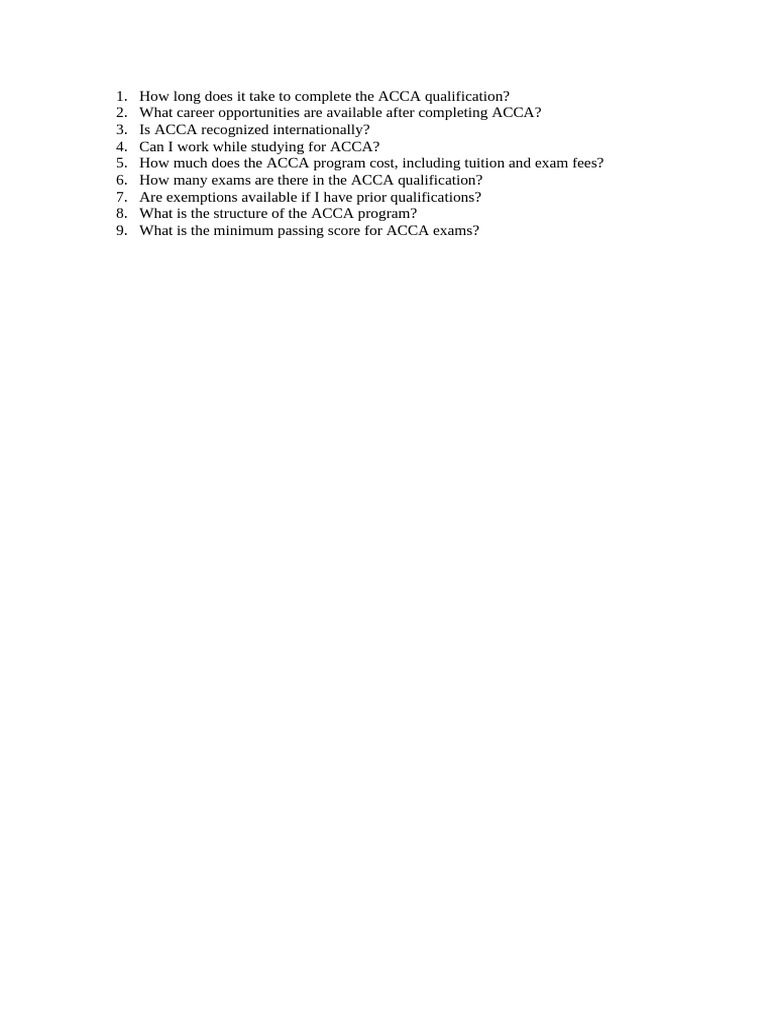 1. How long does it take to complete the ACCA qualification?
2. What career opportunities are available after completing ACCA?
3. Is ACCA recognized internationally?
4. Can I work while studying for ACCA?
5. How much does the ACCA program cost, including tuition and exam fees?
6. How many exams are there in the ACCA qualification?
7. Are exemptions available if I have prior qualifications?
8. What is the structure of the ACCA program?
9. What is the minimum passing score for ACCA exams?